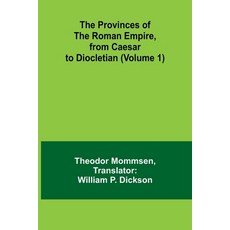 The Provinces of The Roman Empire, from Caesar to Diocletian (Volume 1)

Theodor Mommsen, Translator: William P. Dickson